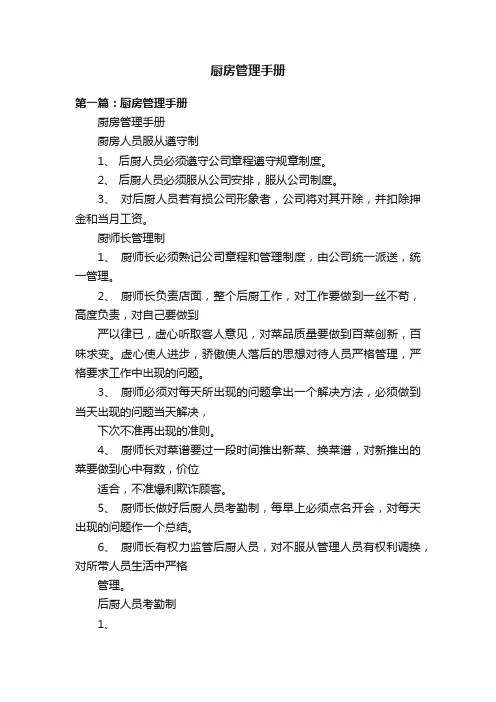 厨房管理手册

第一篇：厨房管理手册

厨房管理手册

厨房人员服从遵守制

1、 后厨人员必须遵守公司章程遵守规章制度。

2、 后厨人员必须服从公司安排，服从公司制度。

3、 对后厨人员若有损公司形象者，公司将对其开除，并扣除押金和当月工资。

厨师长管理制

1、 厨师长必须熟记公司章程和管理制度，由公司统一派送，统一管理。

2、 厨师长负责店面，整个后厨工作，对工作要做到一丝不苟，高度负责，对自己要做到

严以律已，虚心听取客人意见，对菜品质量要做到百菜创新，百味求变。虚心使人进步，骄傲使人落后的思想对待人员严格管理，严格要求工作中出现的问题。

3、 厨师必须对每天所出现的问题拿出一个解决方法，必须做到当天出现的问题当天解决，

下次不准再出现的准则。

4、 厨师长对菜谱要过一段时间推出新菜、换菜谱，对新推出的菜要做到心中有数，价位

适合，不准爆利欺诈顾客。

5、 厨师长做好后厨人员考勤制，每早上必须点名开会，对每天出现的问题作一个总结。

6、 厨师长有权力监管后厨人员，对不服从管理人员有权利调换，对所带人员生活中严格

管理。

后厨人员考勤制

1、